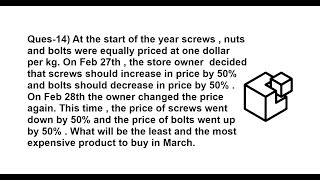 Ques-14) At the start of the year screws , nuts and bolts were equally priced at one dollar per kg. On Feb 27th , the store owner decided that screws should increase in price by 50% and bolts should decrease in price by 50% . On Feb 28th the owner changed the price again. This time , the price of screws went down by 50% and the price of bolts went up by 50% . What will be the least and the most expensive product to buy in March.